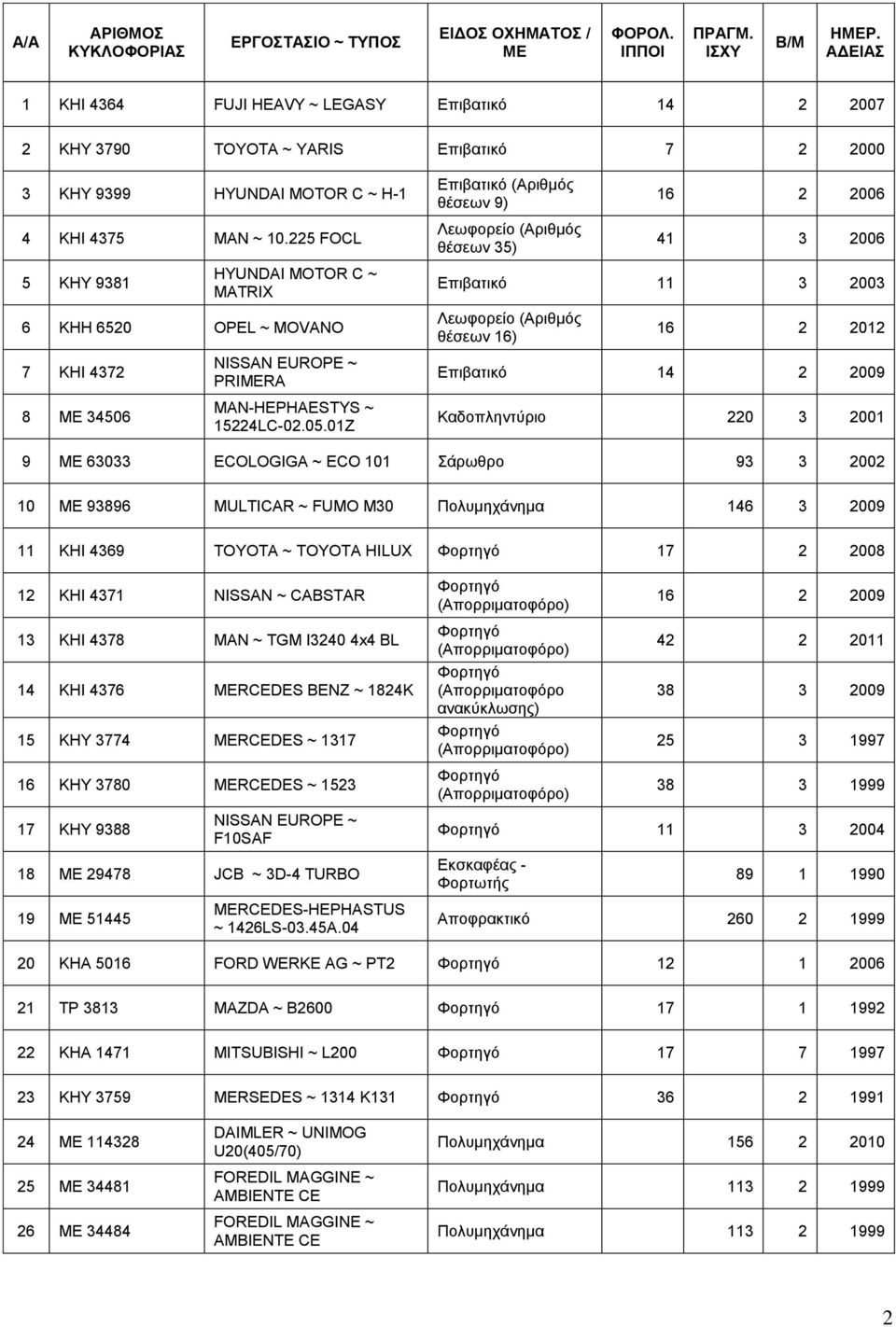 | Α/Α | ΑΡΙΘΜΟΣ ΚΥΚΛΟΦΟΡΙΑΣ | ΕΡΓΟΣΤΑΣΙΟ ~ ΤΥΠΟΣ | ΕΙΔΟΣ ΟΧΗΜΑΤΟΣ / ΜΕ | ΦΟΡΟΛ. ΙΠΠΟΙ | ΠΡΑΓΜ. ΙΣΧΥ | Β/Μ | ΗΜΕΡ. ΑΔΕΙΑΣ |
|---|---|---|---|---|---|---|---|
| 1 | ΚΗΙ 4364 | FUJI HEAVY ~ LEGASY | Επιβατικό | 14 | | 2 | 2007 |
| 2 | ΚΗΥ 3790 | TOYOTA ~ YARIS | Επιβατικό | 7 | | 2 | 2000 |
| 3 | ΚΗΥ 9399 | HYUNDAI MOTOR C ~ H-1 | Επιβατικό (Αριθμός θέσεων 9) | 16 | | 2 | 2006 |
| 4 | ΚΗΙ 4375 | MAN ~ 10.225 FOCL | Λεωφορείο (Αριθμός θέσεων 35) | 41 | | 3 | 2006 |
| 5 | ΚΗΥ 9381 | HYUNDAI MOTOR C ~ MATRIX | Επιβατικό | 11 | | 3 | 2003 |
| 6 | ΚΗΗ 6520 | OPEL ~ MOVANO | Λεωφορείο (Αριθμός θέσεων 16) | 16 | | 2 | 2012 |
| 7 | ΚΗΙ 4372 | NISSAN EUROPE ~ PRIMERA | Επιβατικό | 14 | | 2 | 2009 |
| 8 | ΜΕ 34506 | MAN-HEPHAESTYS ~ 15224LC-02.05.01Z | Καδοπληντύριο | | 220 | 3 | 2001 |
| 9 | ΜΕ 63033 | ECOLOGIGA ~ ECO 101 | Σάρωθρο | | 93 | 3 | 2002 |
| 10 | ΜΕ 93896 | MULTICAR ~ FUMO M30 | Πολυμηχάνημα | | 146 | 3 | 2009 |
| 11 | ΚΗΙ 4369 | TOYOTA ~ TOYOTA HILUX | Φορτηγό | 17 | | 2 | 2008 |
| 12 | ΚΗΙ 4371 | NISSAN ~ CABSTAR | Φορτηγό (Απορριματοφόρο) | 16 | | 2 | 2009 |
| 13 | ΚΗΙ 4378 | MAN ~ TGM I3240 4x4 BL | Φορτηγό (Απορριματοφόρο) | 42 | | 2 | 2011 |
| 14 | ΚΗΙ 4376 | MERCEDES BENZ ~ 1824K | Φορτηγό (Απορριματοφόρο ανακύκλωσης) | 38 | | 3 | 2009 |
| 15 | ΚΗΥ 3774 | MERCEDES ~ 1317 | Φορτηγό (Απορριματοφόρο) | 25 | | 3 | 1997 |
| 16 | ΚΗΥ 3780 | MERCEDES ~ 1523 | Φορτηγό (Απορριματοφόρο) | 38 | | 3 | 1999 |
| 17 | ΚΗΥ 9388 | NISSAN EUROPE ~ F10SAF | Φορτηγό | 11 | | 3 | 2004 |
| 18 | ΜΕ 29478 | JCB ~ 3D-4 TURBO | Εκσκαφέας - Φορτωτής | | 89 | 1 | 1990 |
| 19 | ΜΕ 51445 | MERCEDES-HEPHASTUS ~ 1426LS-03.45A.04 | Αποφρακτικό | | 260 | 2 | 1999 |
| 20 | ΚΗΑ 5016 | FORD WERKE AG ~ PT2 | Φορτηγό | 12 | | 1 | 2006 |
| 21 | ΤΡ 3813 | MAZDA ~ B2600 | Φορτηγό | 17 | | 1 | 1992 |
| 22 | ΚΗΑ 1471 | MITSUBISHI ~ L200 | Φορτηγό | 17 | | 7 | 1997 |
| 23 | ΚΗΥ 3759 | MERSEDES ~ 1314 K131 | Φορτηγό | 36 | | 2 | 1991 |
| 24 | ΜΕ 114328 | DAIMLER ~ UNIMOG U20(405/70) | Πολυμηχάνημα | | 156 | 2 | 2010 |
| 25 | ΜΕ 34481 | FOREDIL MAGGINE ~ AMBIENTE CE | Πολυμηχάνημα | | 113 | 2 | 1999 |
| 26 | ΜΕ 34484 | FOREDIL MAGGINE ~ AMBIENTE CE | Πολυμηχάνημα | | 113 | 2 | 1999 |

2